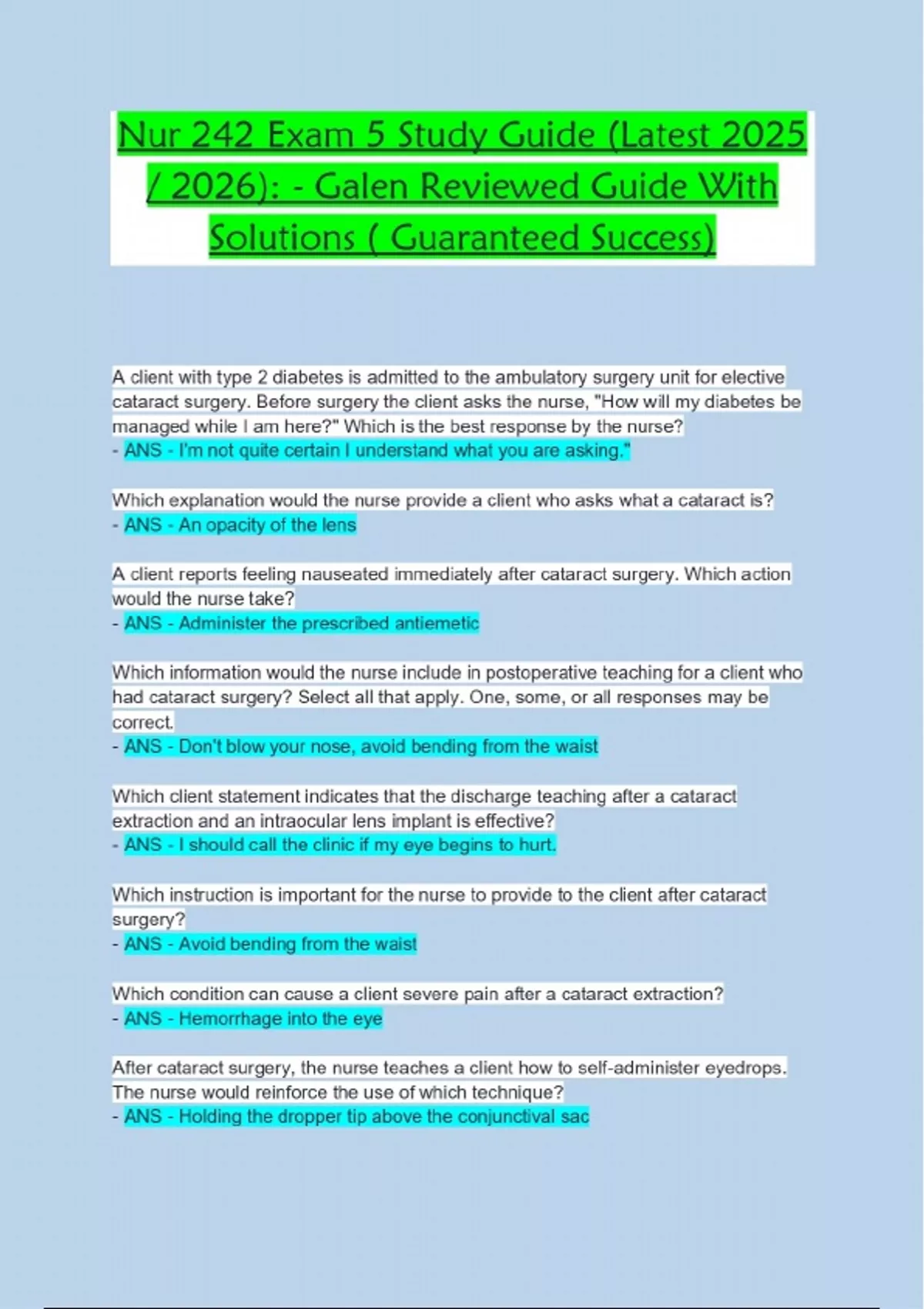 Nur 242 Exam 5 Study Guide (Latest 2025 / 2026): - Galen Reviewed Guide With Solutions ( Guaranteed Success)

A client with type 2 diabetes is admitted to the ambulatory surgery unit for elective cataract surgery. Before surgery the client asks the nurse, "How will my diabetes be managed while I am here?" Which is the best response by the nurse?
- ANS - I'm not quite certain I understand what you are asking."

Which explanation would the nurse provide a client who asks what a cataract is?
- ANS - An opacity of the lens

A client reports feeling nauseated immediately after cataract surgery. Which action would the nurse take?
- ANS - Administer the prescribed antiemetic

Which information would the nurse include in postoperative teaching for a client who had cataract surgery? Select all that apply. One, some, or all responses may be correct.
- ANS - Don't blow your nose, avoid bending from the waist

Which client statement indicates that the discharge teaching after a cataract extraction and an intraocular lens implant is effective?
- ANS - I should call the clinic if my eye begins to hurt.

Which instruction is important for the nurse to provide to the client after cataract surgery?
- ANS - Avoid bending from the waist

Which condition can cause a client severe pain after a cataract extraction?
- ANS - Hemorrhage into the eye

After cataract surgery, the nurse teaches a client how to self-administer eyedrops. The nurse would reinforce the use of which technique?
- ANS - Holding the dropper tip above the conjunctival sac